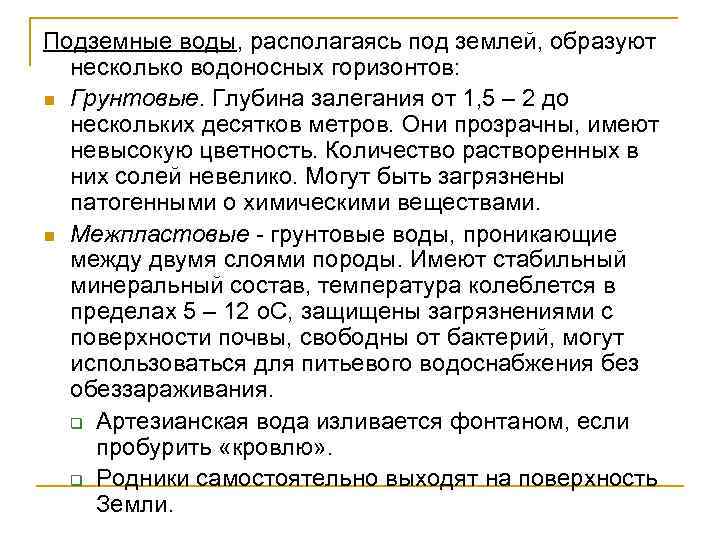 Подземные воды, располагаясь под землей, образуют несколько водоносных горизонтов:

Грунтовые. Глубина залегания от 1,5 – 2 до нескольких десятков метров. Они прозрачны, имеют невысокую цветность. Количество растворенных в них солей невелико. Могут быть загрязнены патогенными о химическими веществами.

Межпластовые - грунтовые воды, проникающие между двумя слоями породы. Имеют стабильный минеральный состав, температура колеблется в пределах 5 – 12 оС, защищены загрязнениями с поверхности почвы, свободны от бактерий, могут использоваться для питьевого водоснабжения без обеззараживания.

Артезианская вода изливается фонтаном, если пробурить «кровлю».

Родники самостоятельно выходят на поверхность Земли.